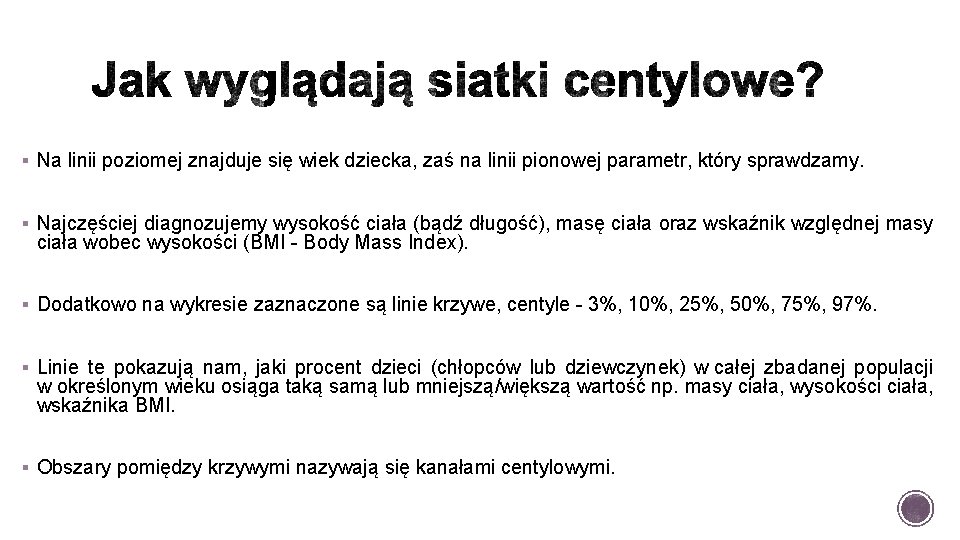 Jak wyglądają siatki centylowe?

▪ Na linii poziomej znajduje się wiek dziecka, zaś na linii pionowej parametr, który sprawdzamy.

▪ Najczęściej diagnozujemy wysokość ciała (bądź długość), masę ciała oraz wskaźnik względnej masy ciała wobec wysokości (BMI - Body Mass Index).

▪ Dodatkowo na wykresie zaznaczone są linie krzywe, centyle - 3%, 10%, 25%, 50%, 75%, 97%.

▪ Linie te pokazują nam, jaki procent dzieci (chłopców lub dziewczynek) w całej zbadanej populacji w określonym wieku osiąga taką samą lub mniejszą/większą wartość np. masy ciała, wysokości ciała, wskaźnika BMI.

▪ Obszary pomiędzy krzywymi nazywają się kanałami centylowymi.